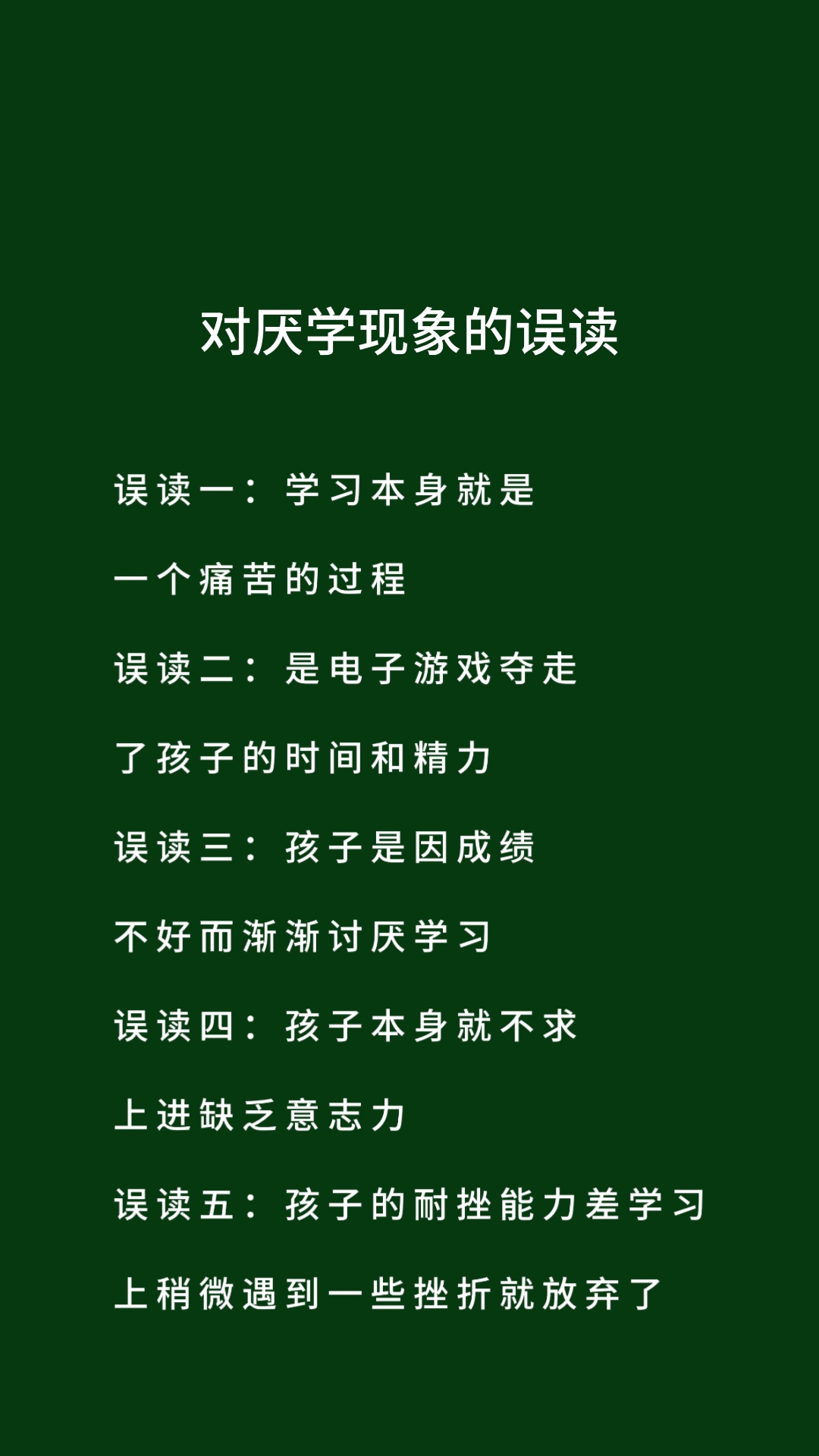 对厌学现象的误读

误读一：学习本身就是一个痛苦的过程

误读二：是电子游戏夺走了孩子的时间和精力

误读三：孩子是因成绩不好而渐渐讨厌学习

误读四：孩子本身就不求上进缺乏意志力

误读五：孩子的耐挫能力差学习上稍微遇到一些挫折就放弃了